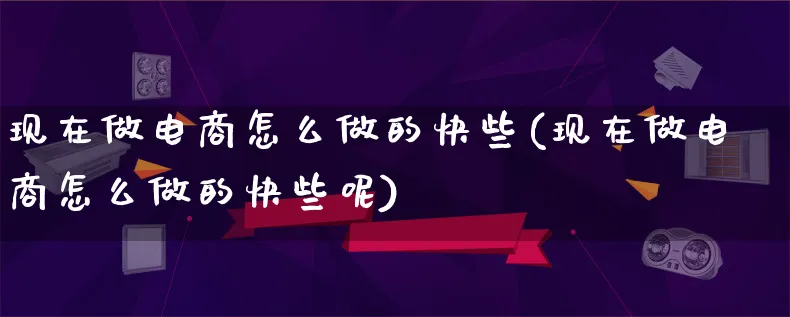 现在做电商怎么做的快些(现在做电商怎么做的快些呢)